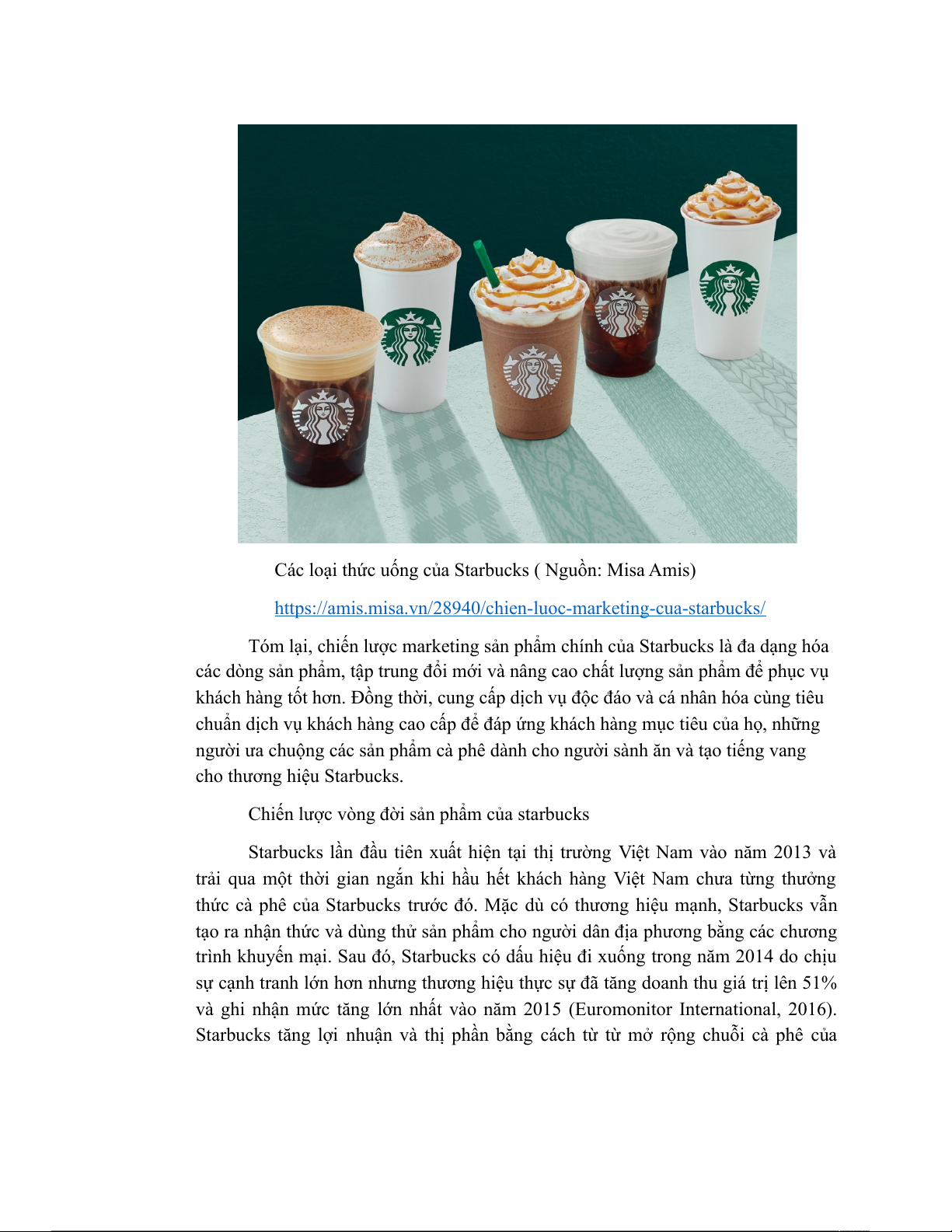 Các loại thức uống của Starbucks ( Nguồn: Misa Amis)

https://amis.misa.vn/28940/chien-luoc-marketing-cua-starbucks/

Tóm lại, chiến lược marketing sản phẩm chính của Starbucks là đa dạng hóa các dòng sản phẩm, tập trung đổi mới và nâng cao chất lượng sản phẩm để phục vụ khách hàng tốt hơn. Đồng thời, cung cấp dịch vụ độc đáo và cá nhân hóa cùng tiêu chuẩn dịch vụ khách hàng cao cấp để đáp ứng khách hàng mục tiêu của họ, những người ưa chuộng các sản phẩm cà phê dành cho người sành ăn và tạo tiếng vang cho thương hiệu Starbucks.

Chiến lược vòng đời sản phẩm của starbucks

Starbucks lần đầu tiên xuất hiện tại thị trường Việt Nam vào năm 2013 và trải qua một thời gian ngắn khi hầu hết khách hàng Việt Nam chưa từng thưởng thức cà phê của Starbucks trước đó. Mặc dù có thương hiệu mạnh, Starbucks vẫn tạo ra nhận thức và dùng thử sản phẩm cho người dân địa phương bằng các chương trình khuyến mại. Sau đó, Starbucks có dấu hiệu đi xuống trong năm 2014 do chịu sự cạnh tranh lớn hơn nhưng thương hiệu thực sự đã tăng doanh thu giá trị lên 51% và ghi nhận mức tăng lớn nhất vào năm 2015 (Euromonitor International, 2016). Starbucks tăng lợi nhuận và thị phần bằng cách từ từ mở rộng chuỗi cà phê của